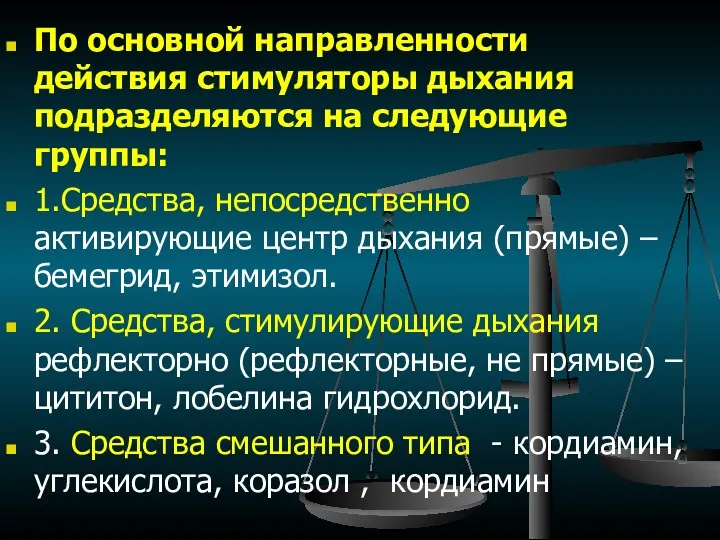 По основной направленности действия стимуляторы дыхания подразделяются на следующие группы:

1.Средства, непосредственно активирующие центр дыхания (прямые) – бемегрид, этимизол.

2. Средства, стимулирующие дыхания рефлекторно (рефлекторные, не прямые) – цититон, лобелина гидрохлорид.

3. Средства смешанного типа - кордиамин, углекислота, коразол , кордиамин